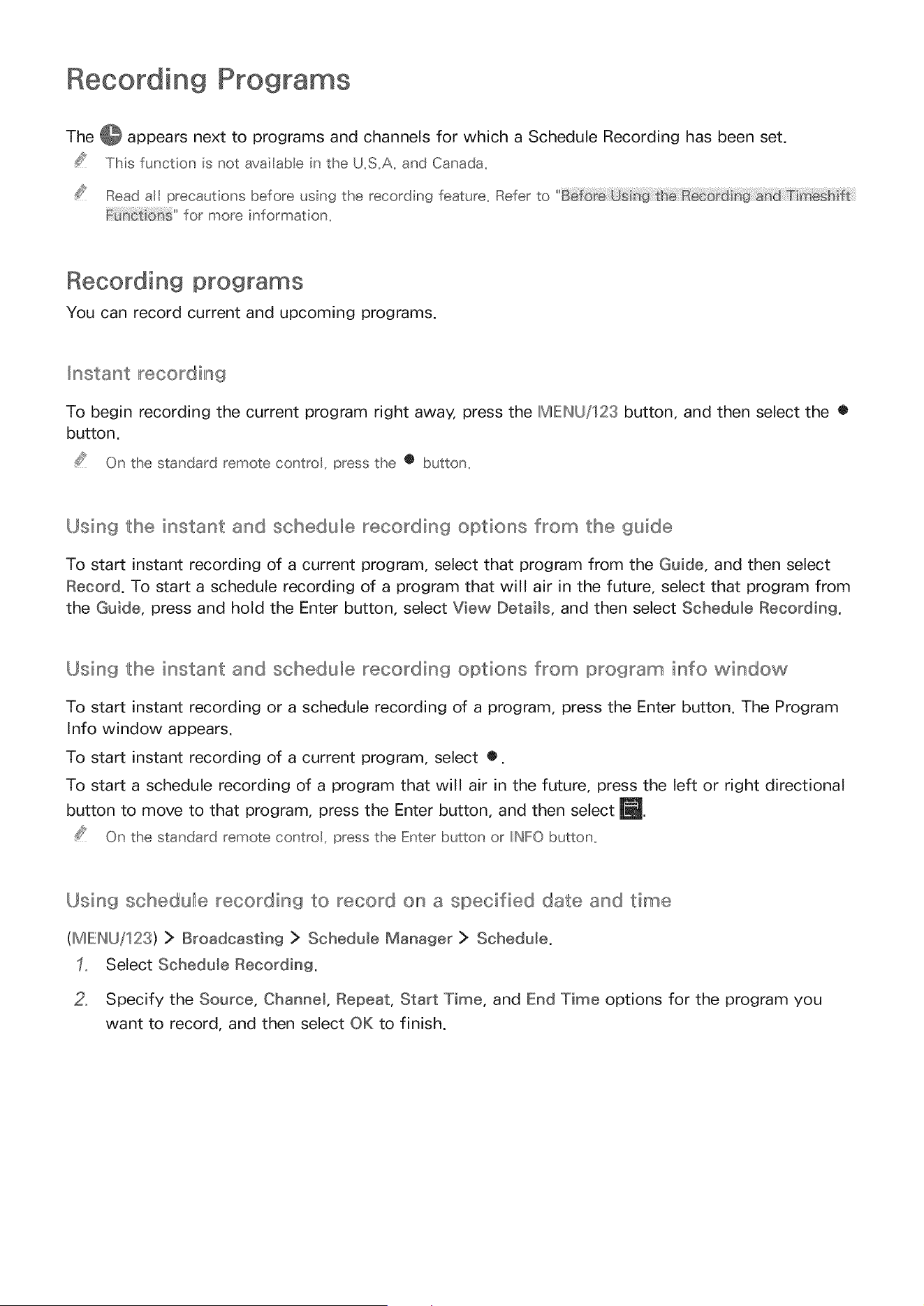 Recording Programs

The appears next to programs and channels for which a Schedule Recording has been set.

This function is not available in the U.S.A. and Canada.

Read all precautions before using the recording feature. Refer to "Before Using the Recording and Timeshift Functions" for more information.

Recording programs

You can record current and upcoming programs.

Instant recording

To begin recording the current program right away, press the MENU/123 button, and then select the ● button.

On the standard remote control, press the ● button.

Using the instant and schedule recording options from the guide

To start instant recording of a current program, select that program from the Guide, and then select Record. To start a schedule recording of a program that will air in the future, select that program from the Guide, press and hold the Enter button, select View Details, and then select Schedule Recording.

Using the instant and schedule recording options from program info window

To start instant recording or a schedule recording of a program, press the Enter button. The Program Info window appears.

To start instant recording of a current program, select ●.

To start a schedule recording of a program that will air in the future, press the left or right directional button to move to that program, press the Enter button, and then select .

On the standard remote control, press the Enter button or INFO button.

Using schedule recording to record on a specified date and time

(MENU/123) > Broadcasting > Schedule Manager > Schedule.

1. Select Schedule Recording.

2. Specify the Source, Channel, Repeat, Start Time, and End Time options for the program you want to record, and then select OK to finish.